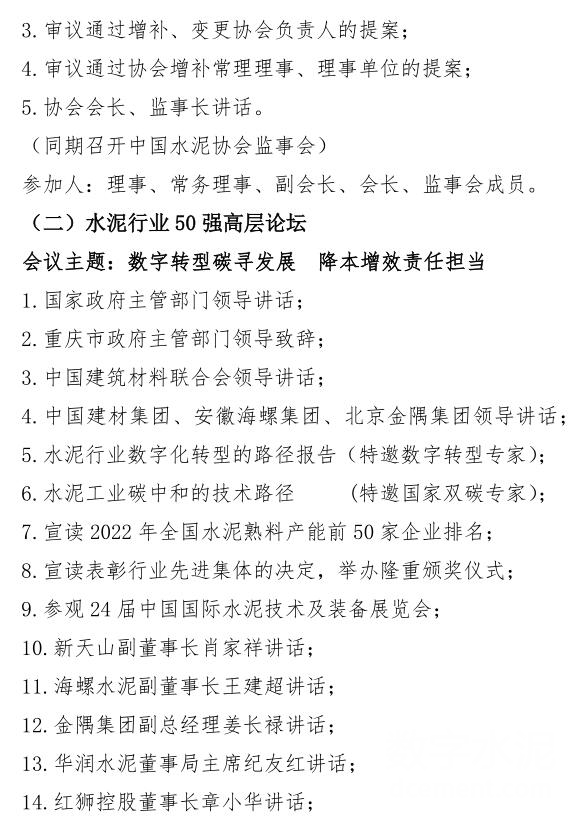 3. 审议通过增补、变更协会负责人的提案；
4. 审议通过协会增补常理理事、理事单位的提案；
5. 协会会长、监事长讲话。
（同期召开中国水泥协会监事会）
参加人：理事、常务理事、副会长、会长、监事会成员。
（二）水泥行业 50 强高层论坛
会议主题：数字转型碳寻发展　降本增效责任担当
1. 国家政府主管部门领导讲话；
2. 重庆市政府主管部门领导致辞；
3. 中国建筑材料联合会领导讲话；
4. 中国建材集团、安徽海螺集团、北京金隅集团领导讲话；
5. 水泥行业数字化转型的路径报告（特邀数字转型专家）；
6. 水泥工业碳中和的技术路径　　（特邀国家双碳专家）；
7. 宣读 2022 年全国水泥熟料产能前 50 家企业排名；
8. 宣读表彰行业先进集体的决定，举办隆重颁奖仪式；
9. 参观 24 届中国国际水泥技术及装备展览会；
10. 新天山副董事长肖家祥讲话；
11. 海螺水泥副董事长王建超讲话；
12. 金隅集团副总经理姜长禄讲话；
13. 华润水泥董事局主席纪友红讲话；
14. 红狮控股董事长章小华讲话；